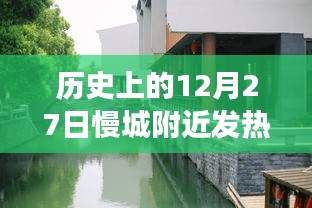 历史上的12月27日慢城附近发热